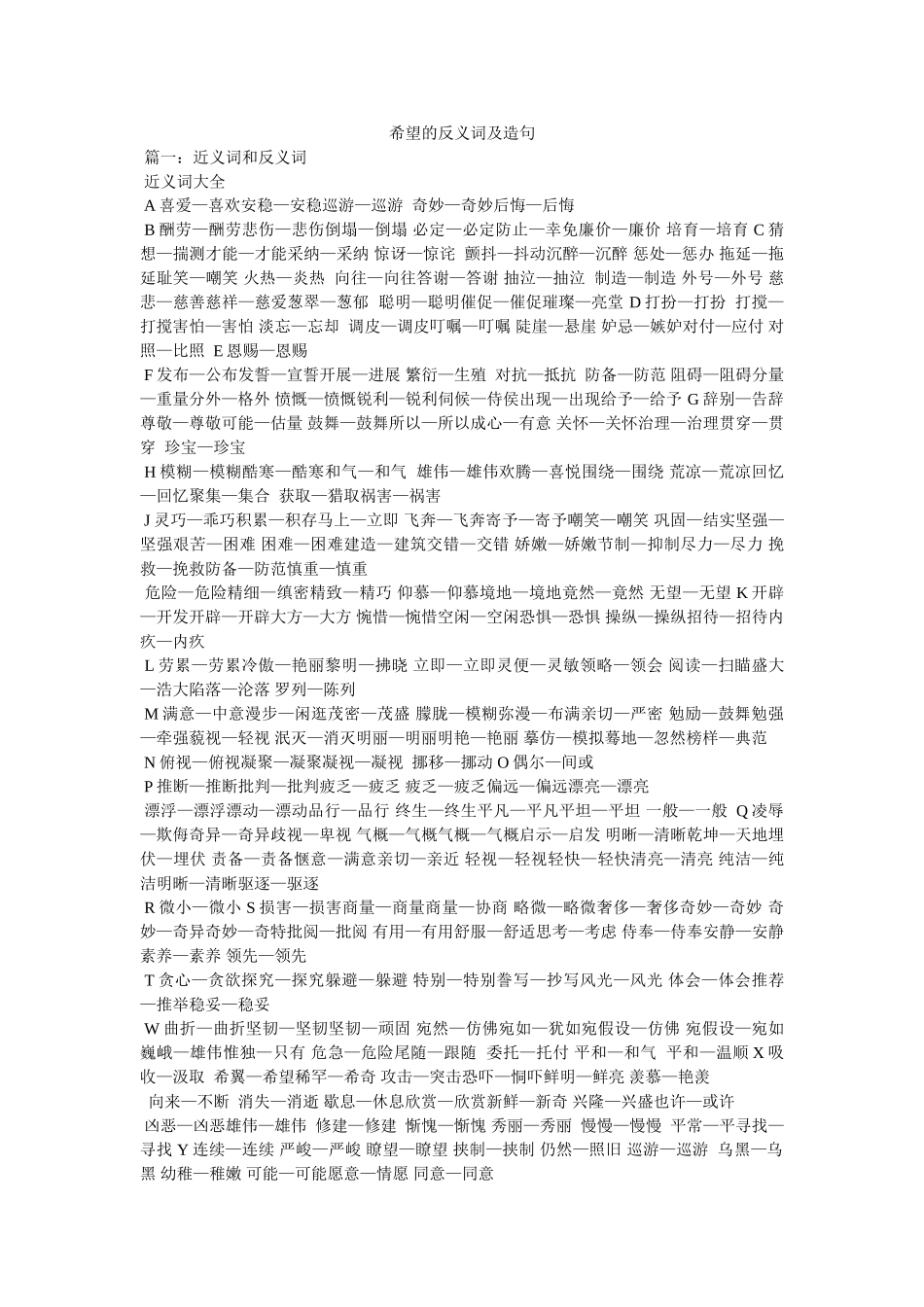 希望的反义词及造句

篇一：近义词和反义词

近义词大全

A 喜爱—喜欢安稳—安稳巡游—巡游 奇妙—奇妙后悔—后悔

B 酬劳—酬劳悲伤—悲伤倒塌—倒塌 必定—必定防止—幸免廉价—廉价 培育—培育 C 猜想—揣测才能—才能采纳—采纳 惊讶—惊诧 颤抖—抖动沉醉—沉醉 惩处—惩办 拖延—拖延耻笑—嘲笑 火热—炎热 向往—向往答谢—答谢 抽泣—抽泣 制造—制造 外号—外号 慈悲—慈善慈祥—慈爱葱翠—葱郁 聪明—聪明催促—催促璀璨—亮堂 D 打扮—打扮 打搅—打搅害怕—害怕 淡忘—忘却 调皮—调皮叮嘱—叮嘱 陡崖—悬崖 妒忌—嫉妒对付—应付 对照—比照 E 恩赐—恩赐

F 发布—公布发誓—宣誓开展—进展 繁衍—生殖 对抗—抵抗 防备—防范 阻碍—阻碍分量—重量分外—格外 愤慨—愤慨锐利—锐利伺候—侍侯出现—出现给予—给予 G 辞别—告辞尊敬—尊敬可能—估量 鼓舞—鼓舞所以—所以成心—有意 关怀—关怀治理—治理贯穿—贯穿 珍宝—珍宝

H 模糊—模糊酷寒—酷寒和气—和气 雄伟—雄伟欢腾—喜悦围绕—围绕 荒凉—荒凉回忆—回忆聚集—集合 获取—猎取祸害—祸害

J 灵巧—乖巧积累—积存马上—立即 飞奔—飞奔寄予—寄予嘲笑—嘲笑 巩固—结实坚强—坚强艰苦—困难 困难—困难建造—建筑交错—交错 娇嫩—娇嫩节制—抑制尽力—尽力 挽救—挽救防备—防范慎重—慎重

危险—危险精细—缜密精致—精巧 仰慕—仰慕境地—境地竟然—竟然 无望—无望 K 开辟—开发开辟—开辟大方—大方 惋惜—惋惜空闲—空闲恐惧—恐惧 操纵—操纵招待—招待内疚—内疚

L 劳累—劳累冷傲—艳丽黎明—拂晓 立即—立即灵便—灵敏领略—领会 阅读—扫瞄盛大—浩大陷落—沦落 罗列—陈列

M 满意—中意漫步—闲逛茂密—茂盛 朦胧—模糊弥漫—布满亲切—严密 勉励—鼓舞勉强—牵强藐视—轻视 泯灭—消灭明丽—明丽明艳—艳丽 摹仿—模拟蓦地—忽然榜样—典范

N 俯视—俯视凝聚—凝聚凝视—凝视 挪移—挪动 O 偶尔—间或

P 推断—推断批判—批判疲乏—疲乏 疲乏—疲乏偏远—偏远漂亮—漂亮

漂浮—漂浮漂动—漂动品行—品行 终生—终生平凡—平凡平坦—平坦 一般—一般 Q 凌辱—欺侮奇异—奇异歧视—卑视 气概—气概气概—气概启示—启发 明晰—清晰乾坤—天地埋伏—埋伏 责备—责备惬意—满意亲切—亲近 轻视—轻视轻快—轻快清亮—清亮 纯洁—纯洁明晰—清晰驱逐—驱逐

R 微小—微小 S 损害—损害商量—商量商量—协商 略微—略微奢侈—奢侈奇妙—奇妙 奇妙—奇异奇妙—奇特批阅—批阅 有用—有用舒服—舒适思考—考虑 侍奉—侍奉安静—安静素养—素养 领先—领先

T 贪心—贪欲探究—探究躲避—躲避 特别—特别誊写—抄写风光—风光 体会—体会推荐—推举稳妥—稳妥

W 曲折—曲折坚韧—坚韧坚韧—顽固 宛然—仿佛宛如—犹如宛假设—仿佛 宛假设—宛如巍峨—雄伟惟独—只有 危急—危险尾随—跟随 委托—托付 平和—和气 平和—温顺 X 吸收—汲取 希翼—希望稀罕—希奇 攻击—突击恐吓—恫吓鲜明—鲜亮 羡慕—艳羡

向来—不断 消失—消逝 歇息—休息欣赏—欣赏新鲜—新奇 兴隆—兴盛也许—或许

凶恶—凶恶雄伟—雄伟 修建—修建 惭愧—惭愧 秀丽—秀丽 慢慢—慢慢 平常—平寻找—寻找 Y 连续—连续 严峻—严峻 瞭望—瞭望 挟制—挟制 仍然—照旧 巡游—巡游 乌黑—乌黑 幼稚—稚嫩 可能—可能愿意—情愿 同意—同意